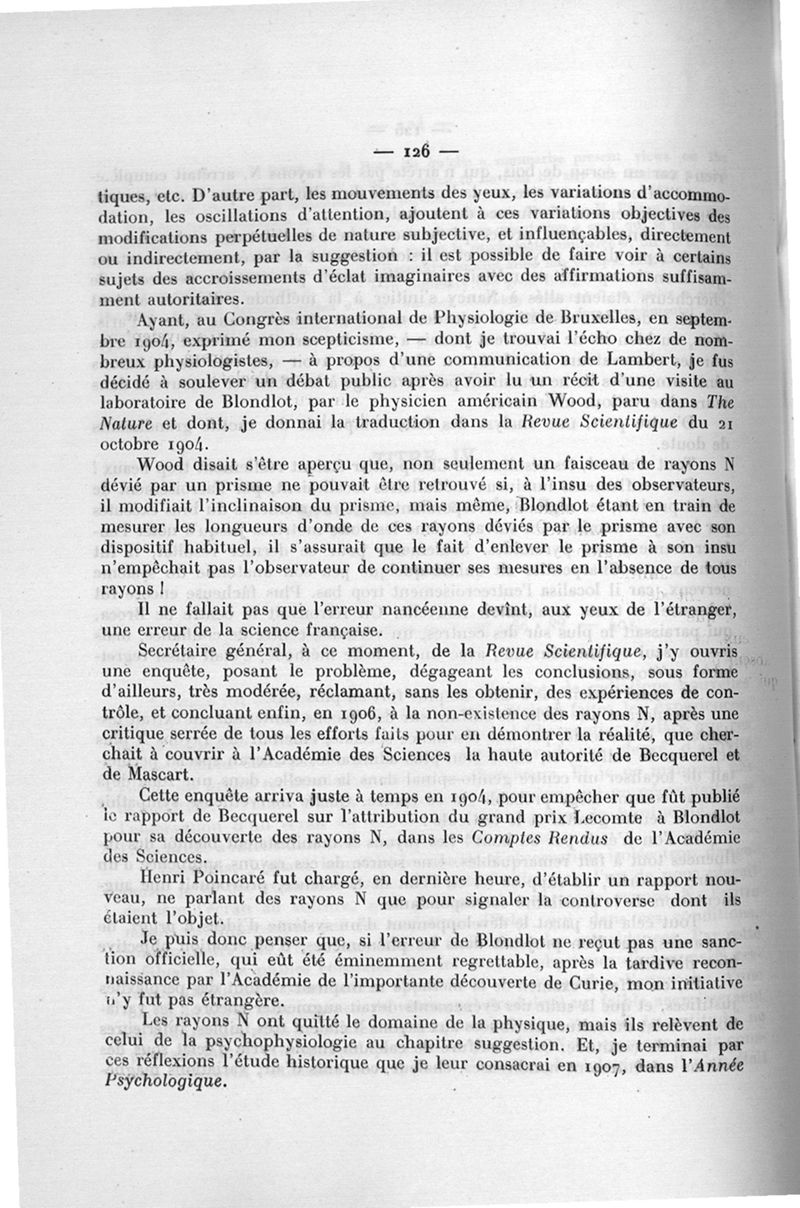 — 126 —

tiques, etc. D'autre part, les mouvements des yeux, les variations d'accommodation, les oscillations d'attention, ajoutent à ces variations objectives des modifications perpétuelles de nature subjective, et influençables, directement ou indirectement, par la suggestion : il est possible de faire voir à certains sujets des accroissements d'éclat imaginaires avec des affirmations suffisamment autoritaires.

Ayant, au Congrès international de Physiologie de Bruxelles, en septembre 1904, exprimé mon scepticisme, — dont je trouvai l'écho chez de nombreux physiologistes, — à propos d'une communication de Lambert, je fus décidé à soulever un débat public après avoir lu un récit d'une visite au laboratoire de Blondlot, par le physicien américain Wood, paru dans The Nature et dont, je donnai la traduction dans la Revue Scientifique du 21 octobre 1904.

Wood disait s'être aperçu que, non seulement un faisceau de rayons N dévié par un prisme ne pouvait être retrouvé si, à l'insu des observateurs, il modifiait l'inclinaison du prisme, mais même, Blondlot étant en train de mesurer les longueurs d'onde de ces rayons déviés par le prisme avec son dispositif habituel, il s'assurait que le fait d'enlever le prisme à son insu n'empêchait pas l'observateur de continuer ses mesures en l'absence de tous rayons !

Il ne fallait pas que l'erreur nancéenne devînt, aux yeux de l'étranger, une erreur de la science française.

Secrétaire général, à ce moment, de la Revue Scientifique, j'y ouvris une enquête, posant le problème, dégageant les conclusions, sous forme d'ailleurs, très modérée, réclamant, sans les obtenir, des expériences de contrôle, et concluant enfin, en 1906, à la non-existence des rayons N, après une critique serrée de tous les efforts faits pour en démontrer la réalité, que cherchait à couvrir à l'Académie des Sciences la haute autorité de Becquerel et de Mascart.

Cette enquête arriva juste à temps en 1904, pour empêcher que fût publié le rapport de Becquerel sur l'attribution du grand prix Lecomte à Blondlot pour sa découverte des rayons N, dans les Comptes Rendus de l'Académie des Sciences.

Henri Poincaré fut chargé, en dernière heure, d'établir un rapport nouveau, ne parlant des rayons N que pour signaler la controverse dont ils étaient l'objet.

Je puis donc penser que, si l'erreur de Blondlot ne reçut pas une sanction officielle, qui eût été éminemment regrettable, après la tardive reconnaissance par l'Académie de l'importante découverte de Curie, mon initiative n'y fut pas étrangère.

Les rayons N ont quitté le domaine de la physique, mais ils relèvent de celui de la psychophysiologie au chapitre suggestion. Et, je terminai par ces réflexions l'étude historique que je leur consacrai en 1907, dans l'Année Psychologique.